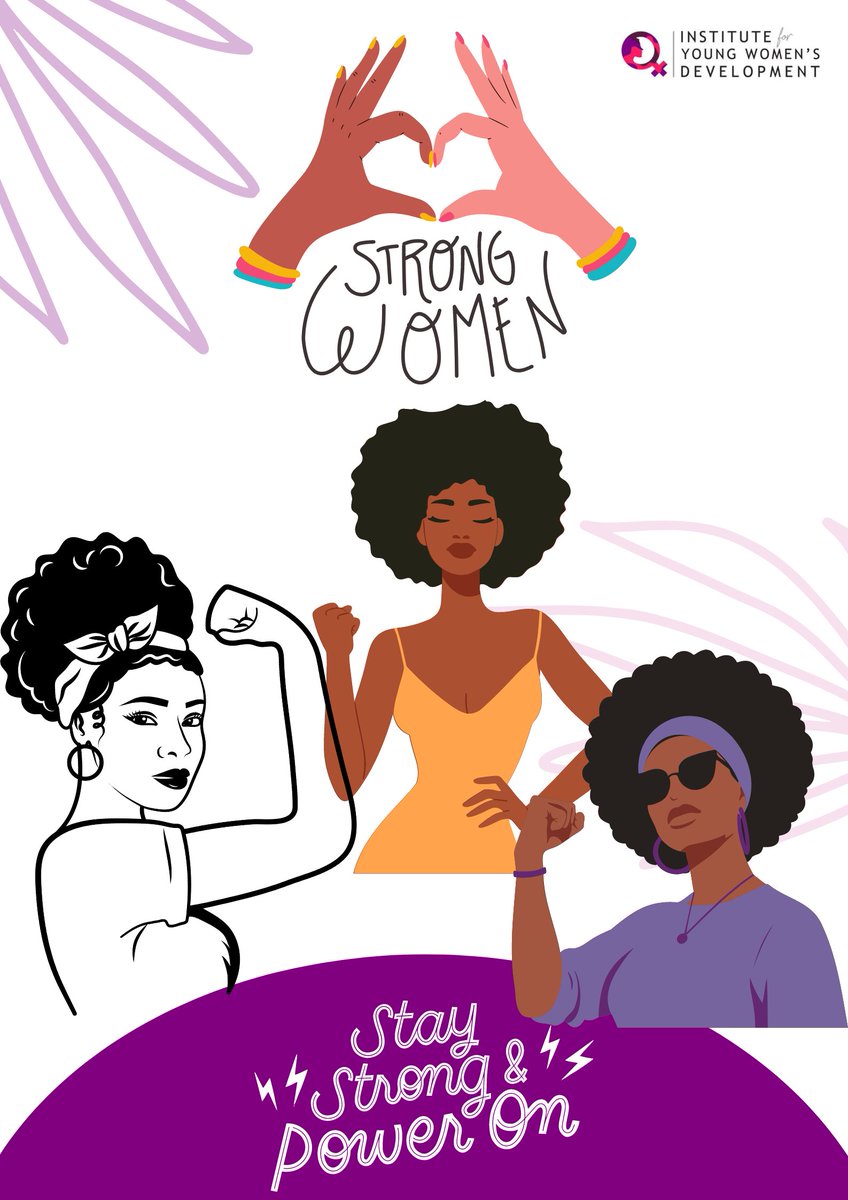 INSTITUTE for YOUNG WOMEN'S DEVELOPMENT

STRONG WOMEN

Stay Strong & Power On